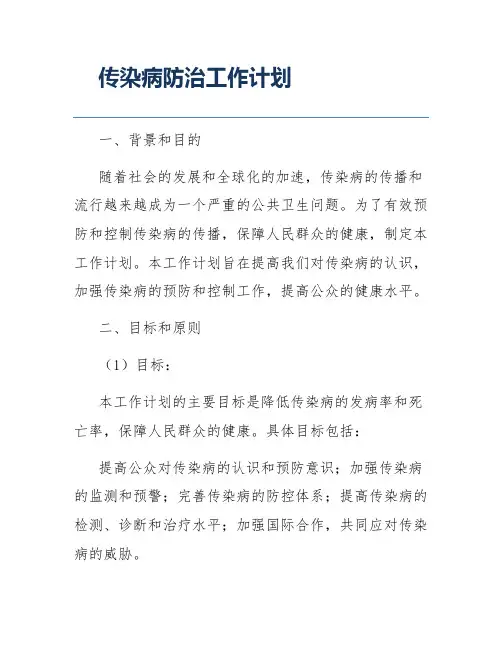 传染病防治工作计划

一、背景和目的

随着社会的发展和全球化的加速，传染病的传播和流行越来越成为一个严重的公共卫生问题。为了有效预防和控制传染病的传播，保障人民群众的健康，制定本工作计划。本工作计划旨在提高我们对传染病的认识，加强传染病的预防和控制工作，提高公众的健康水平。

二、目标和原则

（1）目标：

本工作计划的主要目标是降低传染病的发病率和死亡率，保障人民群众的健康。具体目标包括：

提高公众对传染病的认识和预防意识；加强传染病的监测和预警；完善传染病的防控体系；提高传染病的检测、诊断和治疗水平；加强国际合作，共同应对传染病的威胁。